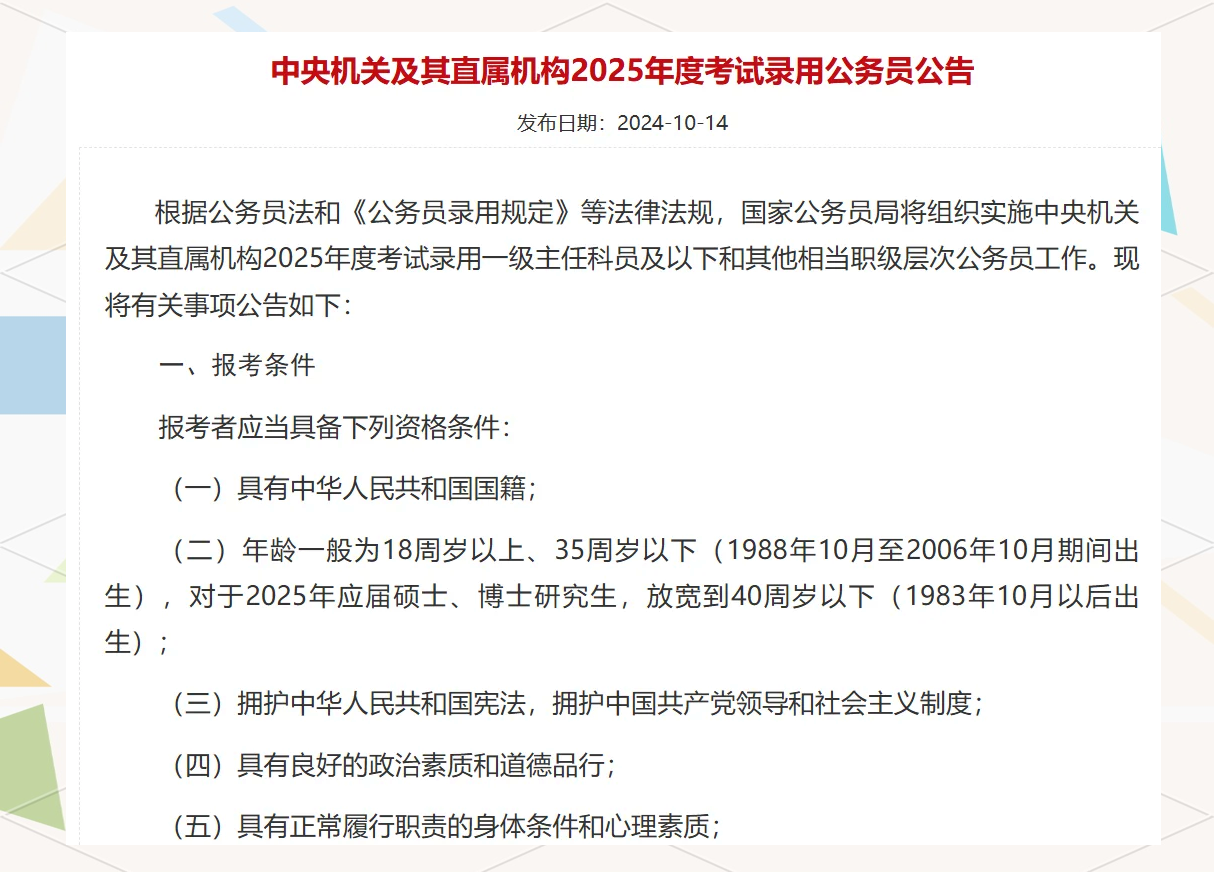 中央机关及其直属机构2025年度考试录用公务员公告

发布日期：2024-10-14

根据公务员法和《公务员录用规定》等法律法规，国家公务员局将组织实施中央机关及其直属机构2025年度考试录用一级主任科员及以下和其他相当职级层次公务员工作。现将有关事项公告如下：

一、报考条件

报考者应当具备下列资格条件：

（一）具有中华人民共和国国籍；

（二）年龄一般为18周岁以上、35周岁以下（1988年10月至2006年10月期间出生），对于2025年应届硕士、博士研究生，放宽到40周岁以下（1983年10月以后出生）；

（三）拥护中华人民共和国宪法，拥护中国共产党领导和社会主义制度；

（四）具有良好的政治素质和道德品行；

（五）具有正常履行职责的身体条件和心理素质；